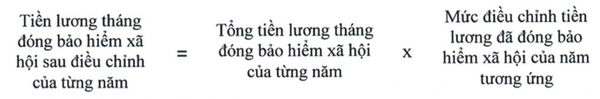 Tiền lương tháng đóng bảo hiểm xã hội sau điều chỉnh của từng năm = Tổng tiền lương tháng đóng bảo hiểm xã hội của từng năm x Mức điều chỉnh tiền lương đã đóng bảo hiểm xã hội của năm tương ứng